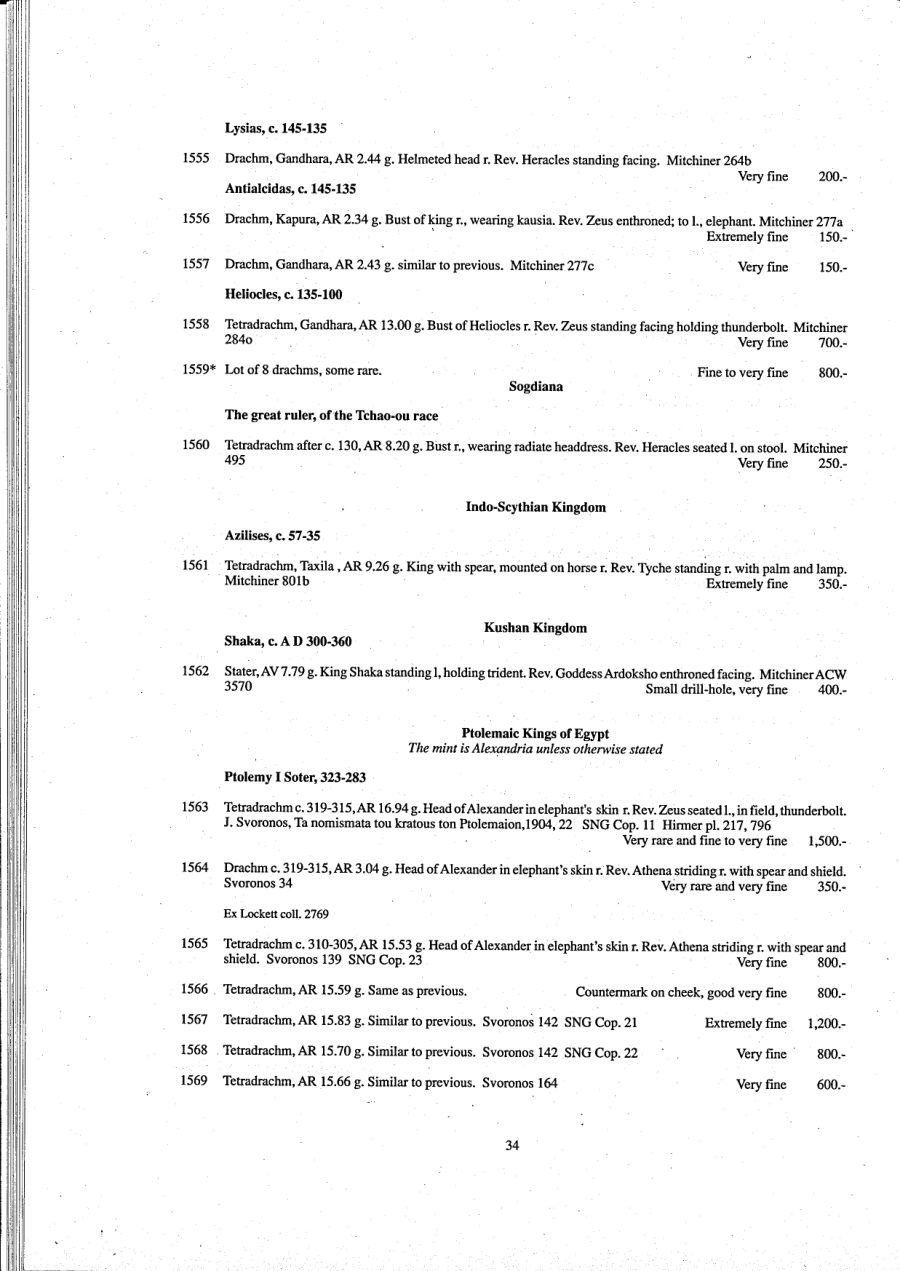 Lysias, c. 145-135

1555 Drachm, Gandhara, AR 2.44 g. Helmeted head r. Rev. Heracles standing facing. Mitchiner 264b Very fine 200.-

Antialcidas, c. 145-135

1556 Drachm, Kapura, AR 2.34 g. Bust of king r., wearing kausia. Rev. Zeus enthroned; to l., elephant. Mitchiner 277a Extremely fine 150.-

1557 Drachm, Gandhara, AR 2.43 g. similar to previous. Mitchiner 277c Very fine 150.-

Heliocles, c. 135-100

1558 Tetradrachm, Gandhara, AR 13.00 g. Bust of Heliocles r. Rev. Zeus standing facing holding thunderbolt. Mitchiner 284o Very fine 700.-

1559* Lot of 8 drachms, some rare. Fine to very fine 800.-

Sogdiana

The great ruler, of the Tchao-ou race

1560 Tetradrachm after c. 130, AR 8.20 g. Bust r., wearing radiate headdress. Rev. Heracles seated l. on stool. Mitchiner 495 Very fine 250.-

Indo-Scythian Kingdom

Azilises, c. 57-35

1561 Tetradrachm, Taxila , AR 9.26 g. King with spear, mounted on horse r. Rev. Tyche standing r. with palm and lamp. Mitchiner 801b Extremely fine 350.-

Kushan Kingdom

Shaka, c. A D 300-360

1562 Stater, AV 7.79 g. King Shaka standing l, holding trident. Rev. Goddess Ardoksho enthroned facing. Mitchiner ACW 3570 Small drill-hole, very fine 400.-

Ptolemaic Kings of Egypt
The mint is Alexandria unless otherwise stated

Ptolemy I Soter, 323-283

1563 Tetradrachm c. 319-315, AR 16.94 g. Head of Alexander in elephant's skin r. Rev. Zeus seated l., in field, thunderbolt. J. Svoronos, Ta nomismata tou kratous ton Ptolemaion,1904, 22 SNG Cop. 11 Hirmer pl. 217, 796 Very rare and fine to very fine 1,500.-

1564 Drachm c. 319-315, AR 3.04 g. Head of Alexander in elephant's skin r. Rev. Athena striding r. with spear and shield. Svoronos 34 Very rare and very fine 350.-

Ex Lockett coll. 2769

1565 Tetradrachm c. 310-305, AR 15.53 g. Head of Alexander in elephant's skin r. Rev. Athena striding r. with spear and shield. Svoronos 139 SNG Cop. 23 Very fine 800.-

1566 Tetradrachm, AR 15.59 g. Same as previous. Countermark on cheek, good very fine 800.-

1567 Tetradrachm, AR 15.83 g. Similar to previous. Svoronos 142 SNG Cop. 21 Extremely fine 1,200.-

1568 Tetradrachm, AR 15.70 g. Similar to previous. Svoronos 142 SNG Cop. 22 Very fine 800.-

1569 Tetradrachm, AR 15.66 g. Similar to previous. Svoronos 164 Very fine 600.-

34